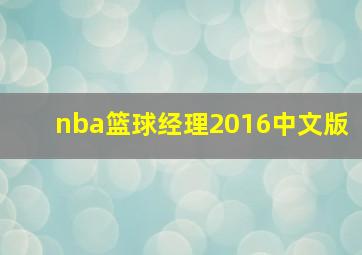 nba篮球经理2016中文版